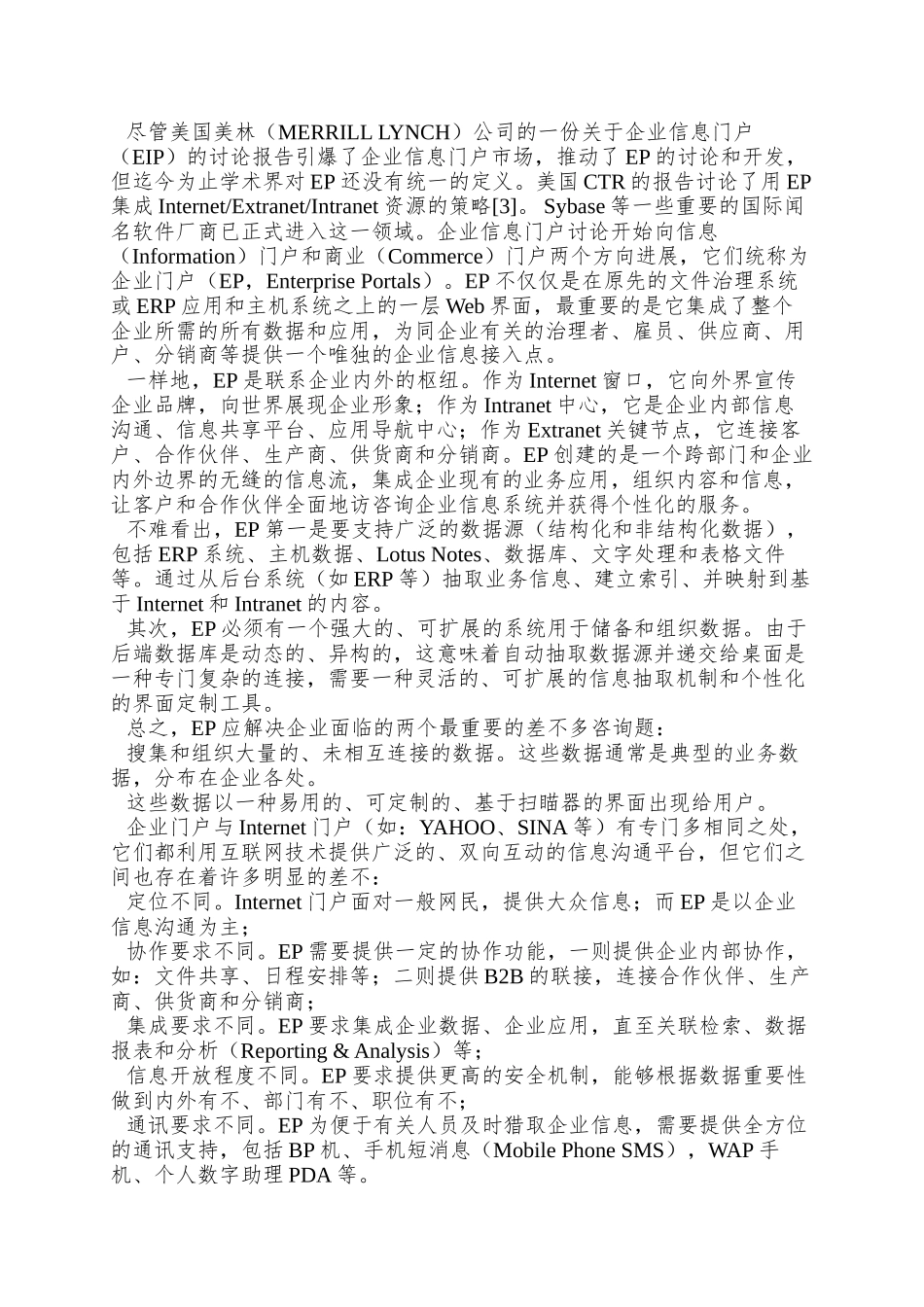 尽管美国美林（MERRILL LYNCH）公司的一份关于企业信息门户（EIP）的讨论报告引爆了企业信息门户市场，推动了 EP 的讨论和开发，但迄今为止学术界对 EP 还没有统一的定义。美国 CTR 的报告讨论了用 EP 集成 Internet/Extranet/Intranet 资源的策略[3]。 Sybase 等一些重要的国际闻名软件厂商已正式进入这一领域。企业信息门户讨论开始向信息（Information）门户和商业（Commerce）门户两个方向进展，它们统称为企业门户（EP，Enterprise Portals）。EP 不仅仅是在原先的文件治理系统或 ERP 应用和主机系统之上的一层 Web 界面，最重要的是它集成了整个企业所需的所有数据和应用，为同企业有关的治理者、雇员、供应商、用户、分销商等提供一个唯独的企业信息接入点。

一样地，EP 是联系企业内外的枢纽。作为 Internet 窗口，它向外界宣传企业品牌，向世界展现企业形象；作为 Intranet 中心，它是企业内部信息沟通、信息共享平台、应用导航中心；作为 Extranet 关键节点，它连接客户、合作伙伴、生产商、供货商和分销商。EP 创建的是一个跨部门和企业内外边界的无缝的信息流，集成企业现有的业务应用，组织内容和信息，让客户和合作伙伴全面地访咨询企业信息系统并获得个性化的服务。

不难看出，EP 第一是要支持广泛的数据源（结构化和非结构化数据），包括 ERP 系统、主机数据、Lotus Notes、数据库、文字处理和表格文件等。通过从后台系统（如 ERP 等）抽取业务信息、建立索引、并映射到基于 Internet 和 Intranet 的内容。

其次，EP 必须有一个强大的、可扩展的系统用于储备和组织数据。由于后端数据库是动态的、异构的，这意味着自动抽取数据源并递交给桌面是一种专门复杂的连接，需要一种灵活的、可扩展的信息抽取机制和个性化的界面定制工具。

总之，EP 应解决企业面临的两个最重要的差不多咨询题：

搜集和组织大量的、未相互连接的数据。这些数据通常是典型的业务数据，分布在企业各处。

这些数据以一种易用的、可定制的、基于扫瞄器的界面出现给用户。

企业门户与 Internet 门户（如：YAHOO、SINA 等）有专门多相同之处，它们都利用互联网技术提供广泛的、双向互动的信息沟通平台，但它们之间也存在着许多明显的差不：

定位不同。Internet 门户面对一般网民，提供大众信息；而 EP 是以企业信息沟通为主；

协作要求不同。EP 需要提供一定的协作功能，一则提供企业内部协作，如：文件共享、日程安排等；二则提供 B2B 的联接，连接合作伙伴、生产商、供货商和分销商；

集成要求不同。EP 要求集成企业数据、企业应用，直至关联检索、数据报表和分析（Reporting & Analysis）等；

信息开放程度不同。EP 要求提供更高的安全机制，能够根据数据重要性做到内外有不、部门有不、职位有不；

通讯要求不同。EP 为便于有关人员及时猎取企业信息，需要提供全方位的通讯支持，包括 BP 机、手机短消息（Mobile Phone SMS），WAP 手机、个人数字助理 PDA 等。